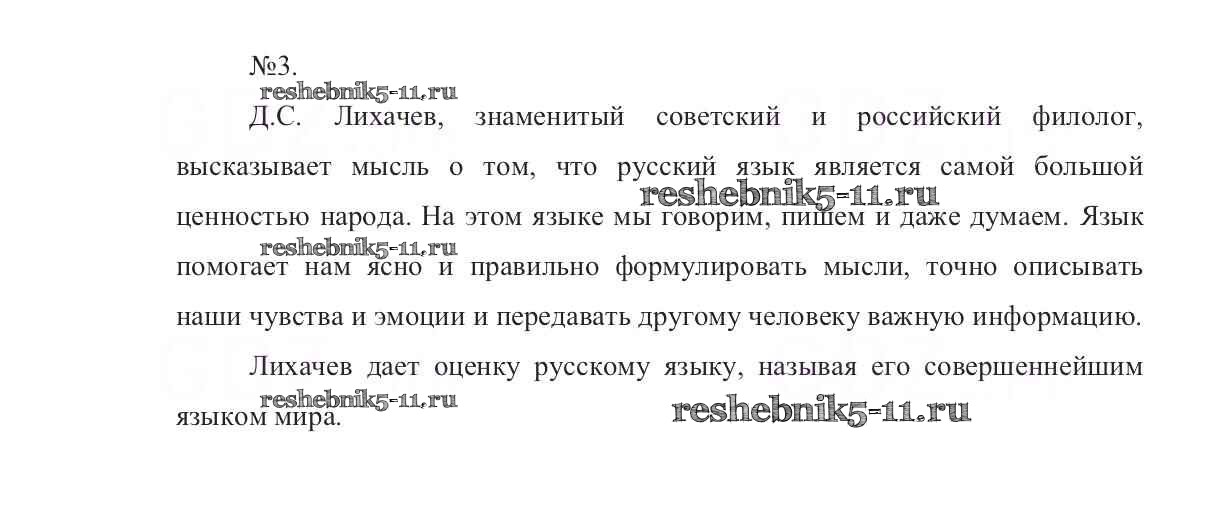 №3.

Д.С. Лихачев, знаменитый советский и российский филолог, высказывает мысль о том, что русский язык является самой большой ценностью народа. На этом языке мы говорим, пишем и даже думаем. Язык помогает нам ясно и правильно формулировать мысли, точно описывать наши чувства и эмоции и передавать другому человеку важную информацию.

Лихачев дает оценку русскому языку, называя его совершеннейшим языком мира.

reshebnik5-11.ru